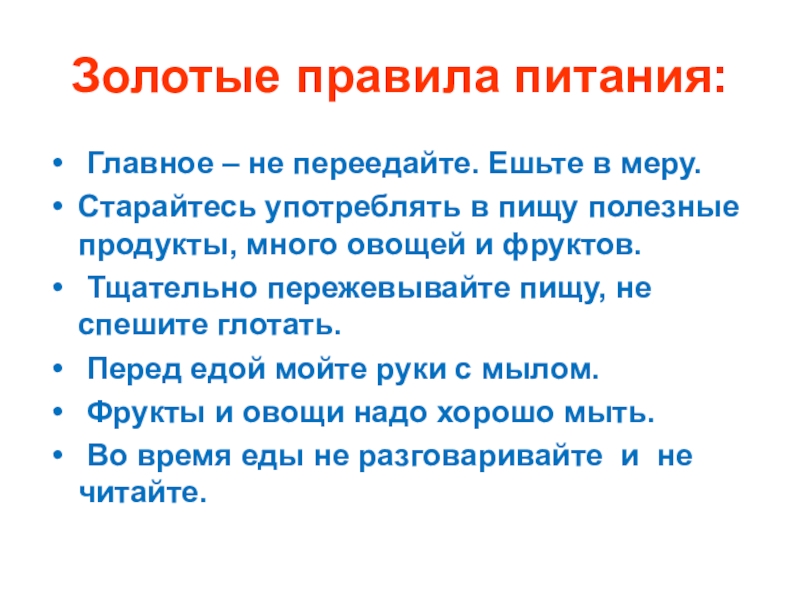 Золотые правила питания:

• Главное – не переедайте. Ешьте в меру.
• Старайтесь употреблять в пищу полезные продукты, много овощей и фруктов.
• Тщательно пережевывайте пищу, не спешите глотать.
• Перед едой мойте руки с мылом.
• Фрукты и овощи надо хорошо мыть.
• Во время еды не разговаривайте и не читайте.